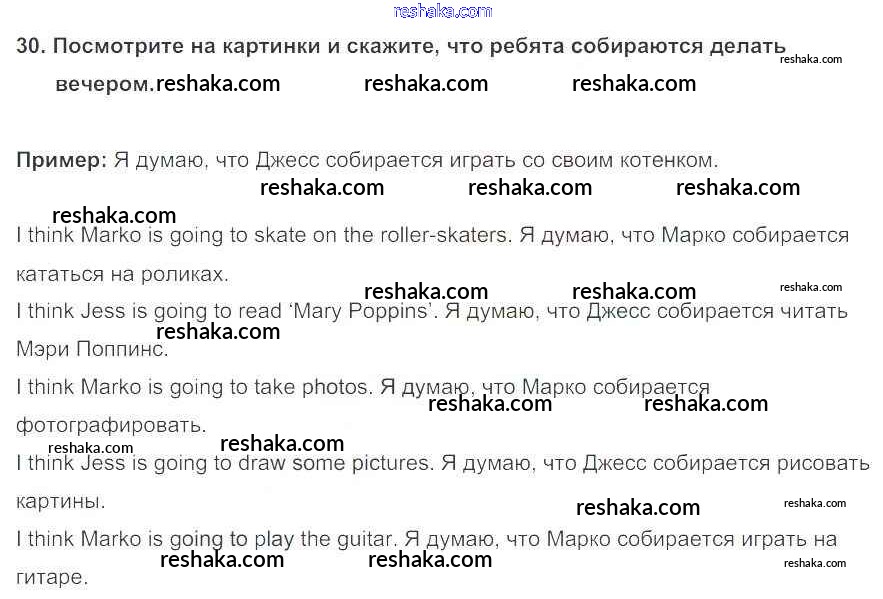 30. Посмотрите на картинки и скажите, что ребята собираются делать вечером.

Пример: Я думаю, что Джесс собирается играть со своим котенком.

I think Marko is going to skate on the roller-skaters. Я думаю, что Марко собирается кататься на роликах.

I think Jess is going to read 'Mary Poppins'. Я думаю, что Джесс собирается читать Мэри Поппинс.

I think Marko is going to take photos. Я думаю, что Марко собирается фотографировать.

I think Jess is going to draw some pictures. Я думаю, что Джесс собирается рисовать картины.

I think Marko is going to play the guitar. Я думаю, что Марко собирается играть на гитаре.

reshaka.com